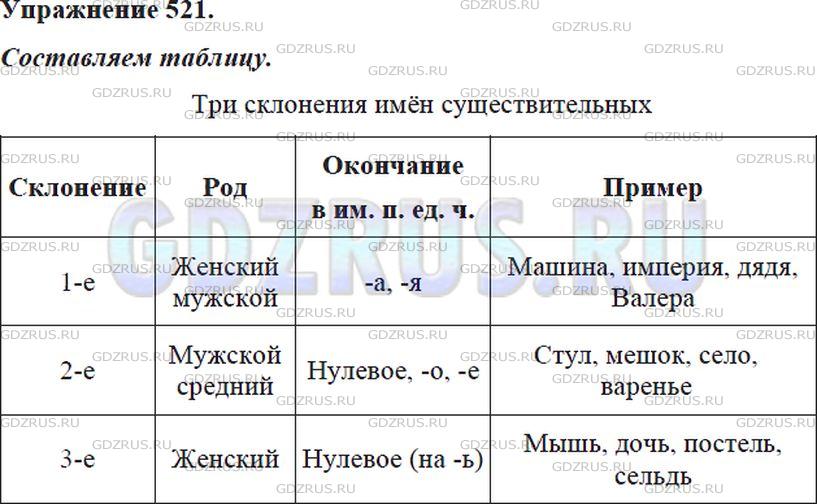 Упражнение 521.

Составляем таблицу.

Три склонения имён существительных

| Склонение | Род | Окончание в им. п. ед. ч. | Пример |
|---|---|---|---|
| 1-е | Женский мужской | -а, -я | Машина, империя, дядя, Валера |
| 2-е | Мужской средний | Нулевое, -о, -е | Стул, мешок, село, варенье |
| 3-е | Женский | Нулевое (на -ь) | Мышь, дочь, постель, сельдь |

GDZRUS.RU